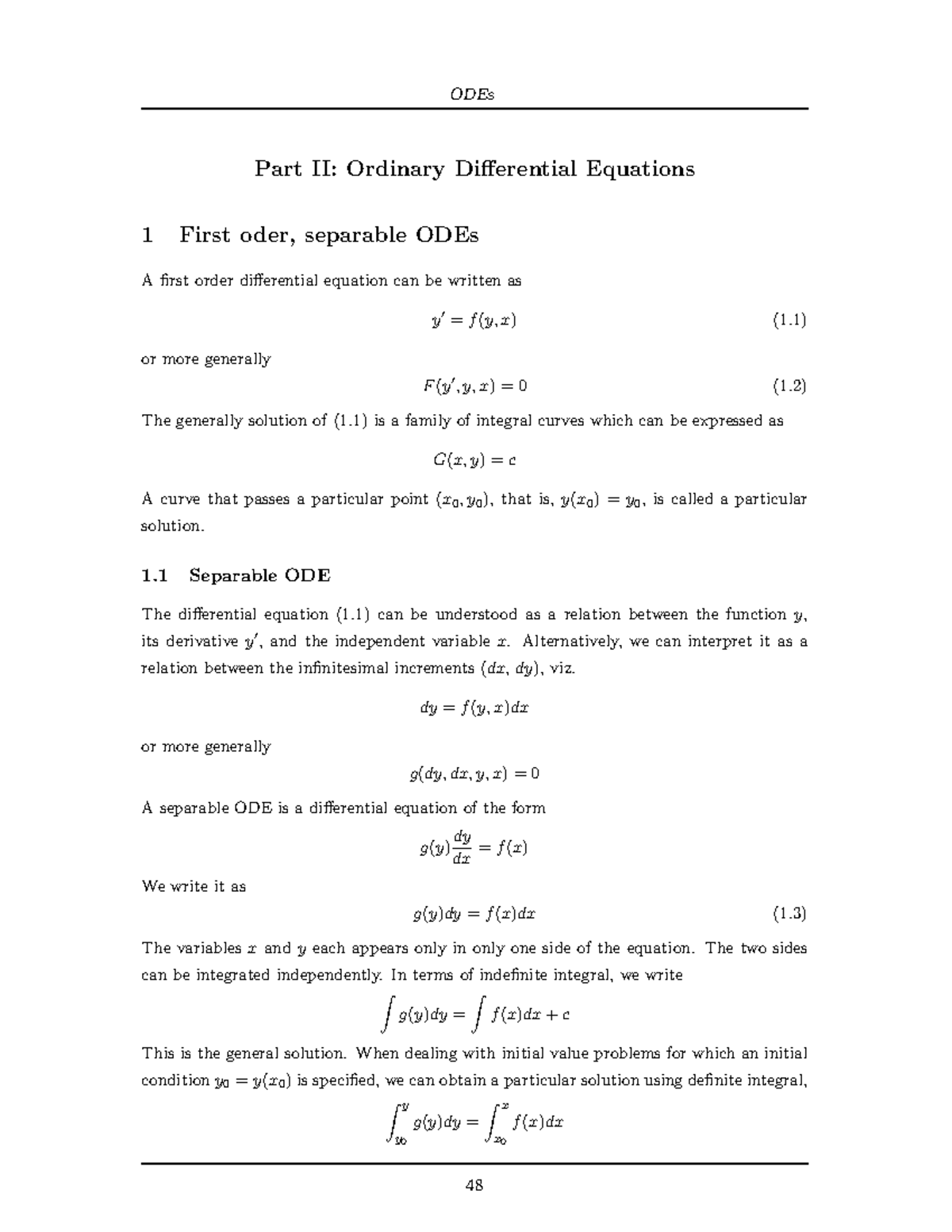 ODEs

Part II: Ordinary Differential Equations

1 First oder, separable ODEs

A first order differential equation can be written as

$y' = f(y, x)$ (1.1)

or more generally

$F(y', y, x) = 0$ (1.2)

The generally solution of (1.1) is a family of integral curves which can be expressed as

$G(x, y) = c$

A curve that passes a particular point $(x_0, y_0)$, that is, $y(x_0) = y_0$, is called a particular solution.

1.1 Separable ODE

The differential equation (1.1) can be understood as a relation between the function $y$, its derivative $y'$, and the independent variable $x$. Alternatively, we can interpret it as a relation between the infinitesimal increments ($dx$, $dy$), viz.

$dy = f(y, x)dx$

or more generally

$g(dy, dx, y, x) = 0$

A separable ODE is a differential equation of the form

$g(y)\frac{dy}{dx} = f(x)$

We write it as

$g(y)dy = f(x)dx$ (1.3)

The variables $x$ and $y$ each appears only in only one side of the equation. The two sides can be integrated independently. In terms of indefinite integral, we write

$\int g(y)dy = \int f(x)dx + c$

This is the general solution. When dealing with initial value problems for which an initial condition $y_0 = y(x_0)$ is specified, we can obtain a particular solution using definite integral,

$\int_{y_0}^{y} g(y)dy = \int_{x_0}^{x} f(x)dx$

48